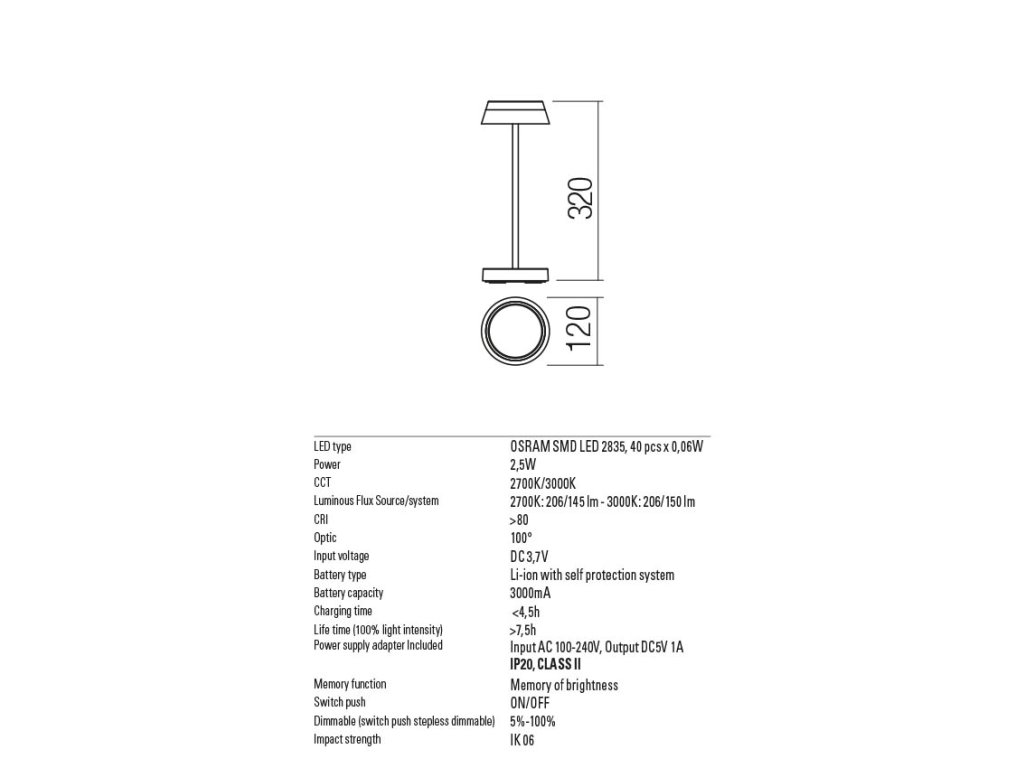 320

120

| | |
|---|---|
| LED type | OSRAM SMD LED 2835, 40 pcs x 0,06W |
| Power | 2,5W |
| CCT | 2700K/3000K |
| Luminous Flux Source/system | 2700K: 206/145 lm - 3000K: 206/150 lm |
| CRI | >80 |
| Optic | 100° |
| Input voltage | DC 3,7V |
| Battery type | Li-ion with self protection system |
| Battery capacity | 3000mA |
| Charging time | <4,5h |
| Life time (100% light intensity) | >7,5h |
| Power supply adapter Included | Input AC 100-240V, Output DC5V 1A |
| | IP20, CLASS II |
| Memory function | Memory of brightness |
| Switch push | ON/OFF |
| Dimmable (switch push stepless dimmable) | 5%-100% |
| Impact strength | IK 06 |